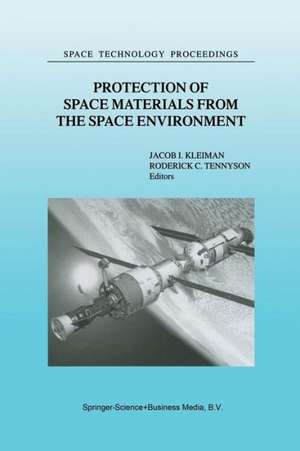 SPACE TECHNOLOGY PROCEEDINGS

PROTECTION OF SPACE MATERIALS FROM THE SPACE ENVIRONMENT

JACOB I. KLEIMAN
RODERICK C. TENNYSON
Editors

Springer-Science+Business Media, B.V.